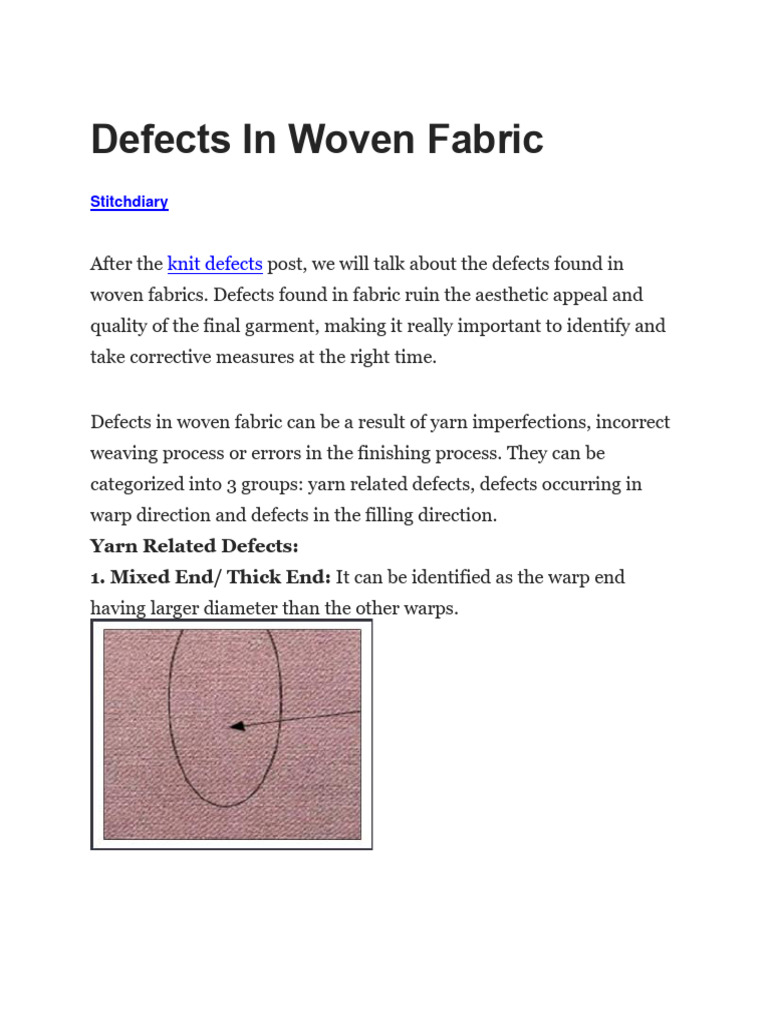 Defects In Woven Fabric

Stitchdiary

After the knit defects post, we will talk about the defects found in woven fabrics. Defects found in fabric ruin the aesthetic appeal and quality of the final garment, making it really important to identify and take corrective measures at the right time.

Defects in woven fabric can be a result of yarn imperfections, incorrect weaving process or errors in the finishing process. They can be categorized into 3 groups: yarn related defects, defects occurring in warp direction and defects in the filling direction.

Yarn Related Defects:

1. Mixed End/ Thick End: It can be identified as the warp end having larger diameter than the other warps.